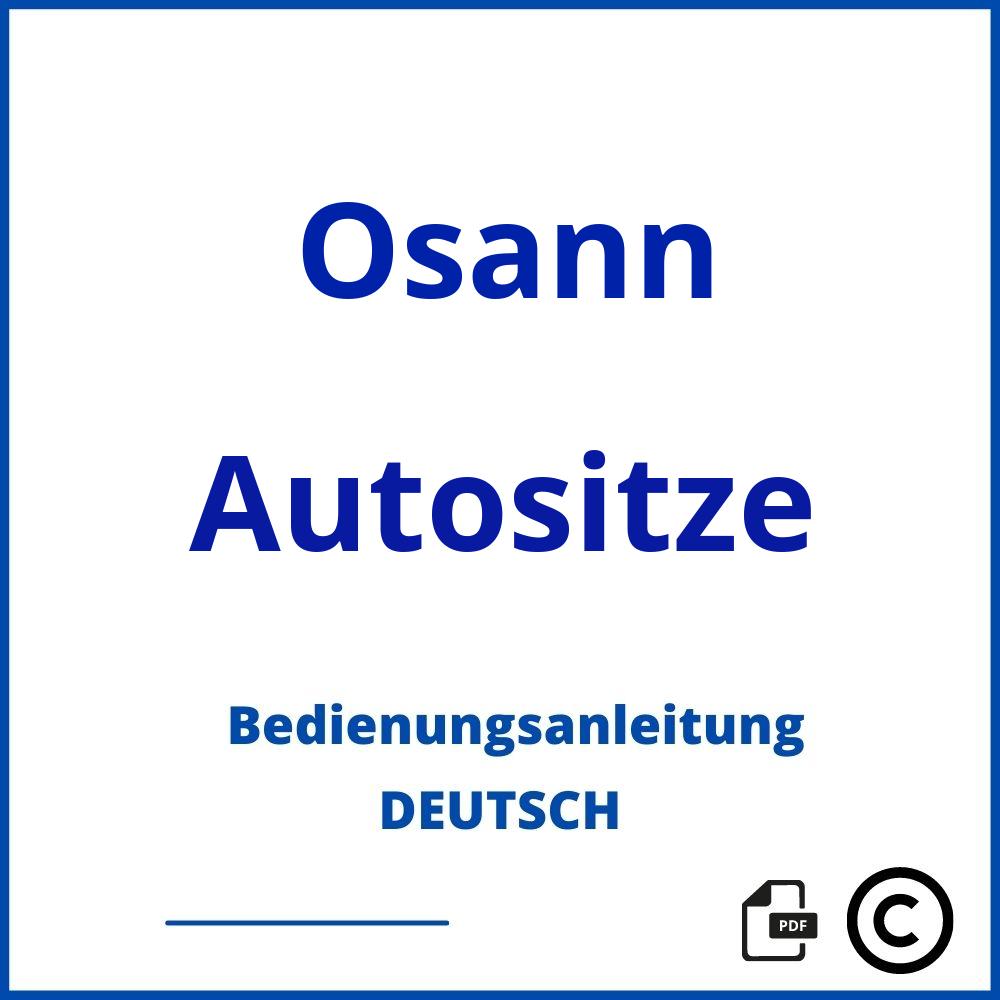 Osann

Autositze

Bedienungsanleitung

DEUTSCH

PDF

©